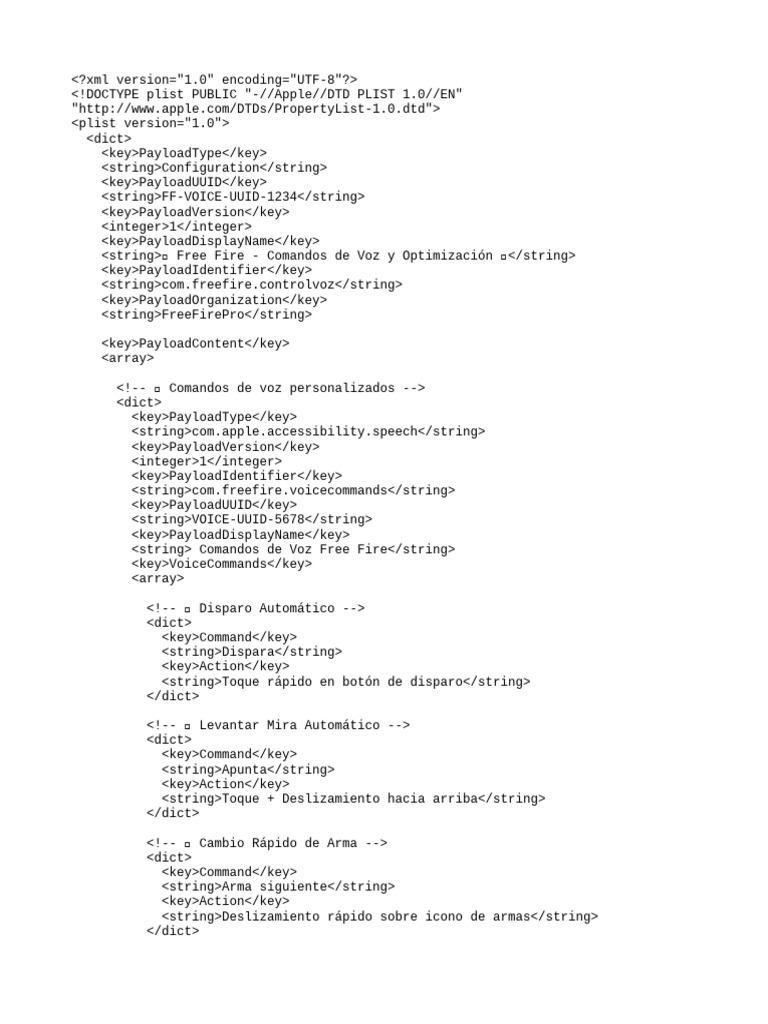 <?xml version="1.0" encoding="UTF-8"?>
<!DOCTYPE plist PUBLIC "-//Apple//DTD PLIST 1.0//EN"
"http://www.apple.com/DTDs/PropertyList-1.0.dtd">
<plist version="1.0">
<dict>
<key>PayloadType</key>
<string>Configuration</string>
<key>PayloadUUID</key>
<string>FF-VOICE-UUID-1234</string>
<key>PayloadVersion</key>
<integer>1</integer>
<key>PayloadDisplayName</key>
<string>▫ Free Fire - Comandos de Voz y Optimización ▫</string>
<key>PayloadIdentifier</key>
<string>com.freefire.controlvoz</string>
<key>PayloadOrganization</key>
<string>FreeFirePro</string>

<key>PayloadContent</key>
<array>

<!-- ▫ Comandos de voz personalizados -->
<dict>
<key>PayloadType</key>
<string>com.apple.accessibility.speech</string>
<key>PayloadVersion</key>
<integer>1</integer>
<key>PayloadIdentifier</key>
<string>com.freefire.voicecommands</string>
<key>PayloadUUID</key>
<string>VOICE-UUID-5678</string>
<key>PayloadDisplayName</key>
<string> Comandos de Voz Free Fire</string>
<key>VoiceCommands</key>
<array>

<!-- ▫ Disparo Automático -->
<dict>
<key>Command</key>
<string>Dispara</string>
<key>Action</key>
<string>Toque rápido en botón de disparo</string>
</dict>

<!-- ▫ Levantar Mira Automático -->
<dict>
<key>Command</key>
<string>Apunta</string>
<key>Action</key>
<string>Toque + Deslizamiento hacia arriba</string>
</dict>

<!-- ▫ Cambio Rápido de Arma -->
<dict>
<key>Command</key>
<string>Arma siguiente</string>
<key>Action</key>
<string>Deslizamiento rápido sobre icono de armas</string>
</dict>